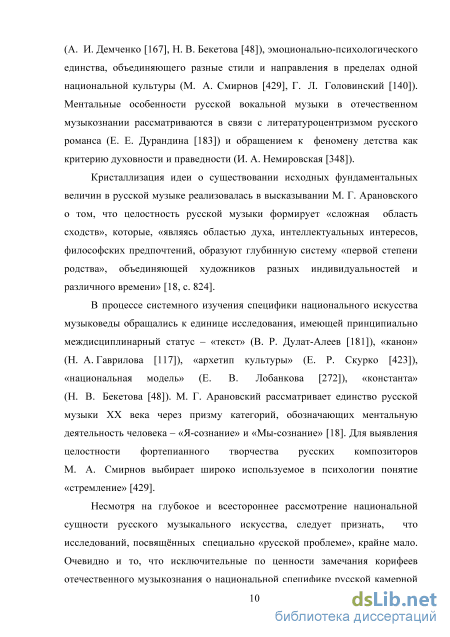 (А. И. Демченко [167], Н. В. Бекетова [48]), эмоционально-психологического единства, объединяющего разные стили и направления в пределах одной национальной культуры (М. А. Смирнов [429], Г. Л. Головинский [140]). Ментальные особенности русской вокальной музыки в отечественном музыкознании рассматриваются в связи с литературоцентризмом русского романса (Е. Е. Дурандина [183]) и обращением к феномену детства как критерию духовности и праведности (И. А. Немировская [348]).

Кристаллизация идеи о существовании исходных фундаментальных величин в русской музыке реализовалась в высказывании М. Г. Арановского о том, что целостность русской музыки формирует «сложная область сходств», которые, «являясь областью духа, интеллектуальных интересов, философских предпочтений, образуют глубинную систему «первой степени родства», объединяющей художников разных индивидуальностей и различного времени» [18, с. 824].

В процессе системного изучения специфики национального искусства музыковеды обращались к единице исследования, имеющей принципиально междисциплинарный статус – «текст» (В. Р. Дулат-Алеев [181]), «канон» (Н. А. Гаврилова [117]), «архетип культуры» (Е. Р. Скурко [423]), «национальная модель» (Е. В. Лобанкова [272]), «константа» (Н. В. Бекетова [48]). М. Г. Арановский рассматривает единство русской музыки XX века через призму категорий, обозначающих ментальную деятельность человека – «Я-сознание» и «Мы-сознание» [18]. Для выявления целостности фортепианного творчества русских композиторов М. А. Смирнов выбирает широко используемое в психологии понятие «стремление» [429].

Несмотря на глубокое и всестороннее рассмотрение национальной сущности русского музыкального искусства, следует признать, что исследований, посвящённых специально «русской проблеме», крайне мало. Очевидно и то, что исключительные по ценности замечания корифеев отечественного музыкознания о национальной специфике русской камерной

10

dsLib.net
библиотека диссертаций